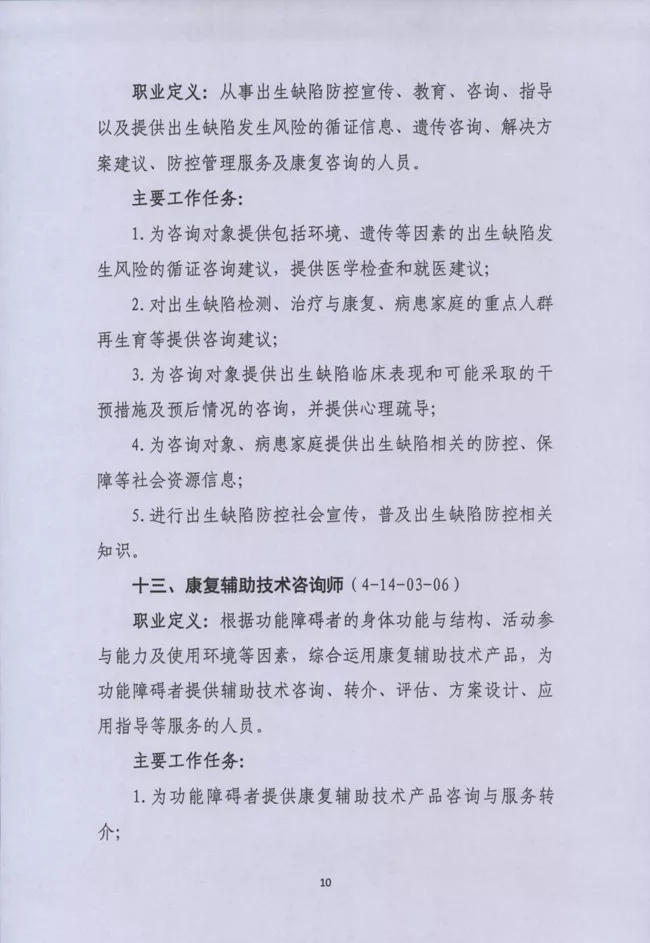 职业定义：从事出生缺陷防控宣传、教育、咨询、指导以及提供出生缺陷发生风险的循证信息、遗传咨询、解决方案建议、防控管理服务及康复咨询的人员。

主要工作任务：

1. 为咨询对象提供包括环境、遗传等因素的出生缺陷发生风险的循证咨询建议，提供医学检查和就医建议；

2. 对出生缺陷检测、治疗与康复、病患家庭的重点人群再生育等提供咨询建议；

3. 为咨询对象提供出生缺陷临床表现和可能采取的干预措施及预后情况的咨询，并提供心理疏导；

4. 为咨询对象、病患家庭提供出生缺陷相关的防控、保障等社会资源信息；

5. 进行出生缺陷防控社会宣传，普及出生缺陷防控相关知识。

十三、康复辅助技术咨询师（4-14-03-06）

职业定义：根据功能障碍者的身体功能与结构、活动参与能力及使用环境等因素，综合运用康复辅助技术产品，为功能障碍者提供辅助技术咨询、转介、评估、方案设计、应用指导等服务的人员。

主要工作任务：

1. 为功能障碍者提供康复辅助技术产品咨询与服务转介；

10